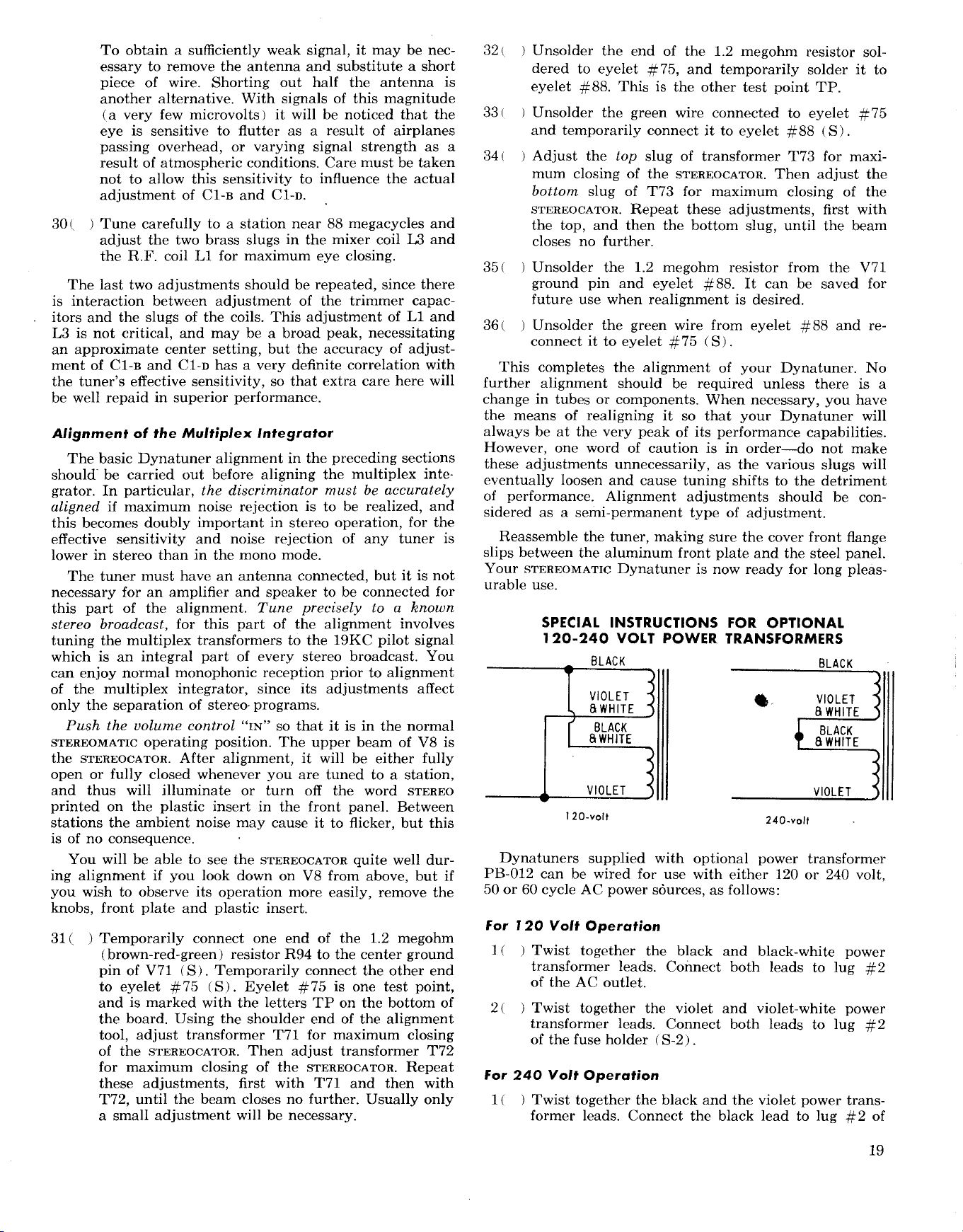 To obtain a sufficiently weak signal, it may be necessary to remove the antenna and substitute a short piece of wire. Shorting out half the antenna is another alternative. With signals of this magnitude (a very few microvolts) it will be noticed that the eye is sensitive to flutter as a result of airplanes passing overhead, or varying signal strength as a result of atmospheric conditions. Care must be taken not to allow this sensitivity to influence the actual adjustment of C1-B and C1-D.

30( ) Tune carefully to a station near 88 megacycles and adjust the two brass slugs in the mixer coil L3 and the R.F. coil L1 for maximum eye closing.

The last two adjustments should be repeated, since there is interaction between adjustment of the trimmer capacitors and the slugs of the coils. This adjustment of L1 and L3 is not critical, and may be a broad peak, necessitating an approximate center setting, but the accuracy of adjustment of C1-B and C1-D has a very definite correlation with the tuner's effective sensitivity, so that extra care here will be well repaid in superior performance.

Alignment of the Multiplex Integrator

The basic Dynatuner alignment in the preceding sections should be carried out before aligning the multiplex integrator. In particular, the discriminator must be accurately aligned if maximum noise rejection is to be realized, and this becomes doubly important in stereo operation, for the effective sensitivity and noise rejection of any tuner is lower in stereo than in the mono mode.

The tuner must have an antenna connected, but it is not necessary for an amplifier and speaker to be connected for this part of the alignment. Tune precisely to a known stereo broadcast, for this part of the alignment involves tuning the multiplex transformers to the 19KC pilot signal which is an integral part of every stereo broadcast. You can enjoy normal monophonic reception prior to alignment of the multiplex integrator, since its adjustments affect only the separation of stereo programs.

Push the volume control "IN" so that it is in the normal STEREOMATIC operating position. The upper beam of V8 is the STEREOCATOR. After alignment, it will be either fully open or fully closed whenever you are tuned to a station, and thus will illuminate or turn off the word STEREO printed on the plastic insert in the front panel. Between stations the ambient noise may cause it to flicker, but this is of no consequence.

You will be able to see the STEREOCATOR quite well during alignment if you look down on V8 from above, but if you wish to observe its operation more easily, remove the knobs, front plate and plastic insert.

31( ) Temporarily connect one end of the 1.2 megohm (brown-red-green) resistor R94 to the center ground pin of V71 (S). Temporarily connect the other end to eyelet #75 (S). Eyelet #75 is one test point, and is marked with the letters TP on the bottom of the board. Using the shoulder end of the alignment tool, adjust transformer T71 for maximum closing of the STEREOCATOR. Then adjust transformer T72 for maximum closing of the STEREOCATOR. Repeat these adjustments, first with T71 and then with T72, until the beam closes no further. Usually only a small adjustment will be necessary.

32( ) Unsolder the end of the 1.2 megohm resistor soldered to eyelet #75, and temporarily solder it to eyelet #88. This is the other test point TP.

33( ) Unsolder the green wire connected to eyelet #75 and temporarily connect it to eyelet #88 (S).

34( ) Adjust the top slug of transformer T73 for maximum closing of the STEREOCATOR. Then adjust the bottom slug of T73 for maximum closing of the STEREOCATOR. Repeat these adjustments, first with the top, and then the bottom slug, until the beam closes no further.

35( ) Unsolder the 1.2 megohm resistor from the V71 ground pin and eyelet #88. It can be saved for future use when realignment is desired.

36( ) Unsolder the green wire from eyelet #88 and reconnect it to eyelet #75 (S).

This completes the alignment of your Dynatuner. No further alignment should be required unless there is a change in tubes or components. When necessary, you have the means of realigning it so that your Dynatuner will always be at the very peak of its performance capabilities. However, one word of caution is in order—do not make these adjustments unnecessarily, as the various slugs will eventually loosen and cause tuning shifts to the detriment of performance. Alignment adjustments should be considered as a semi-permanent type of adjustment.

Reassemble the tuner, making sure the cover front flange slips between the aluminum front plate and the steel panel. Your STEREOMATIC Dynatuner is now ready for long pleasurable use.

SPECIAL INSTRUCTIONS FOR OPTIONAL
120-240 VOLT POWER TRANSFORMERS

BLACK
VIOLET
& WHITE
BLACK
& WHITE
VIOLET
120-volt

BLACK
VIOLET
& WHITE
BLACK
& WHITE
VIOLET
240-volt

Dynatuners supplied with optional power transformer PB-012 can be wired for use with either 120 or 240 volt, 50 or 60 cycle AC power sources, as follows:

For 120 Volt Operation

1( ) Twist together the black and black-white power transformer leads. Connect both leads to lug #2 of the AC outlet.

2( ) Twist together the violet and violet-white power transformer leads. Connect both leads to lug #2 of the fuse holder (S-2).

For 240 Volt Operation

1( ) Twist together the black and the violet power transformer leads. Connect the black lead to lug #2 of

19